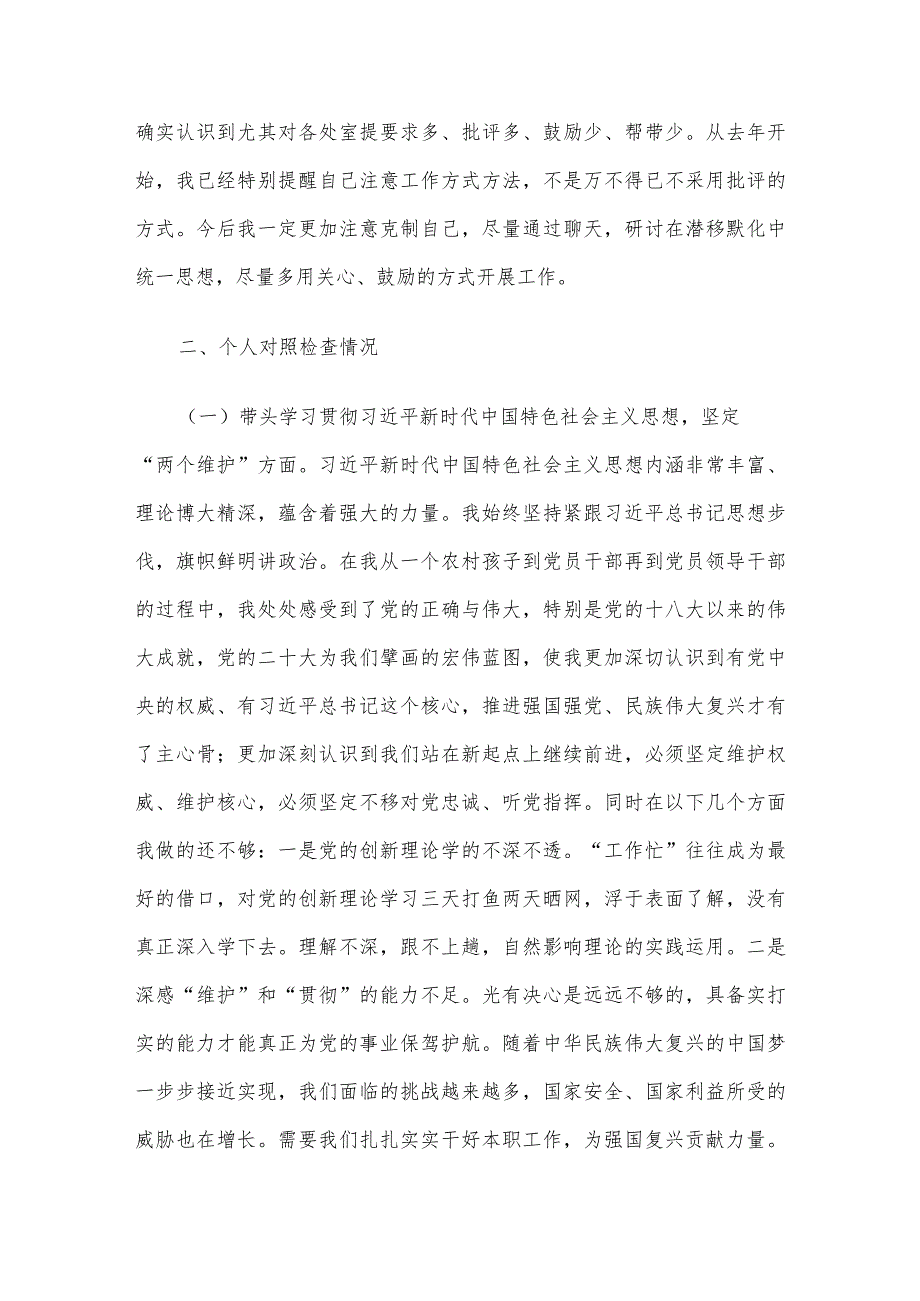 确实认识到尤其对各处室提要求多、批评多、鼓励少、帮带少。从去年开始，我已经特别提醒自己注意工作方式方法，不是万不得已不采用批评的方式。今后我一定更加注意克制自己，尽量通过聊天，研讨在潜移默化中统一思想，尽量多用关心、鼓励的方式开展工作。

二、个人对照检查情况

（一）带头学习贯彻习近平新时代中国特色社会主义思想，坚定“两个维护”方面。习近平新时代中国特色社会主义思想内涵非常丰富、理论博大精深，蕴含着强大的力量。我始终坚持紧跟习近平总书记思想步伐，旗帜鲜明讲政治。在我从一个农村孩子到党员干部再到党员领导干部的过程中，我处处感受到了党的正确与伟大，特别是党的十八大以来的伟大成就，党的二十大为我们擘画的宏伟蓝图，使我更加深切认识到有党中央的权威、有习近平总书记这个核心，推进强国强党、民族伟大复兴才有了主心骨；更加深刻认识到我们站在新起点上继续前进，必须坚定维护权威、维护核心，必须坚定不移对党忠诚、听党指挥。同时在以下几个方面我做的还不够：一是党的创新理论学的不深不透。“工作忙”往往成为最好的借口，对党的创新理论学习三天打鱼两天晒网，浮于表面了解，没有真正深入学下去。理解不深，跟不上趟，自然影响理论的实践运用。二是深感“维护”和“贯彻”的能力不足。光有决心是远远不够的，具备实打实的能力才能真正为党的事业保驾护航。随着中华民族伟大复兴的中国梦一步步接近实现，我们面临的挑战越来越多，国家安全、国家利益所受的威胁也在增长。需要我们扎扎实实干好本职工作，为强国复兴贡献力量。